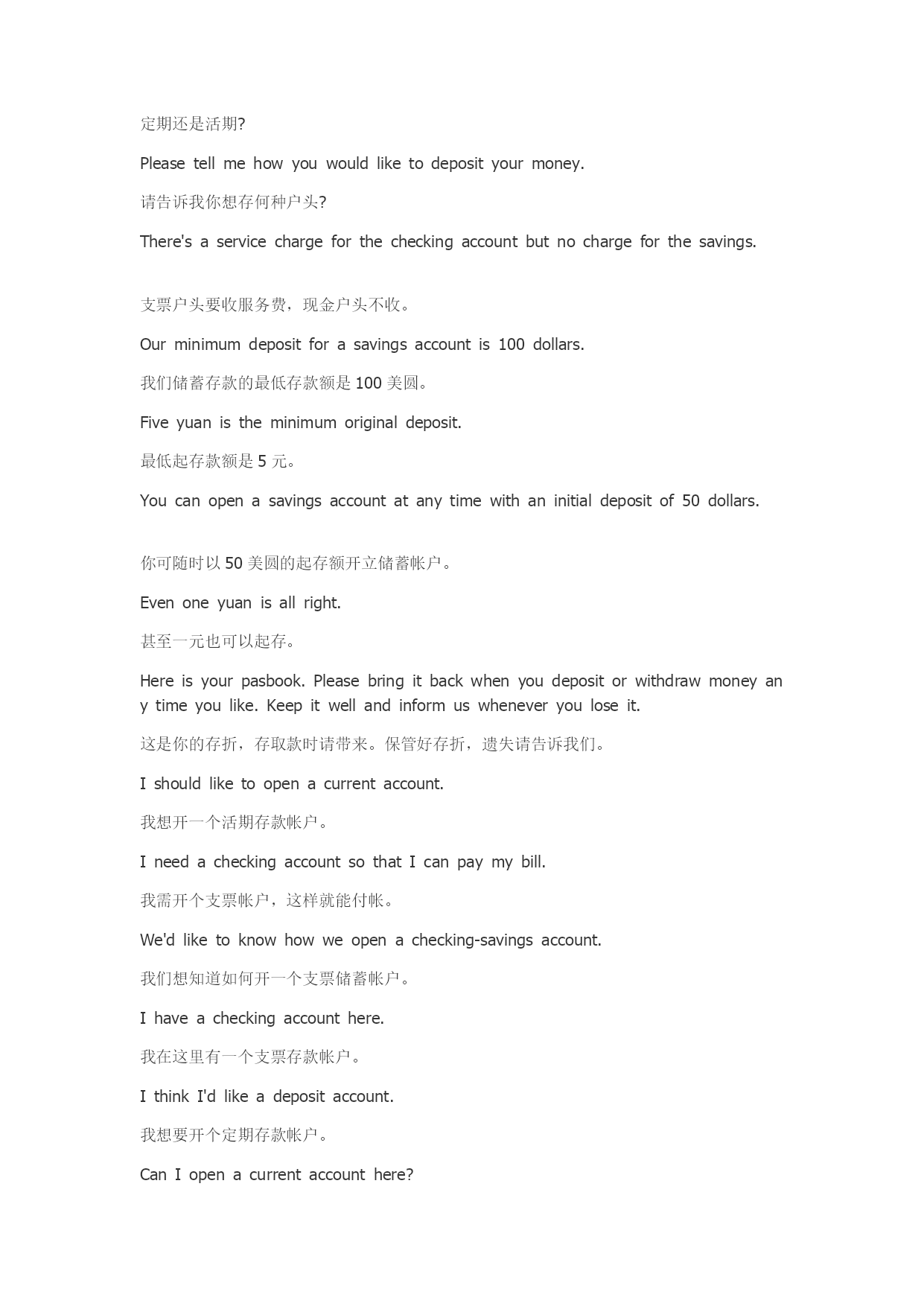 定期还是活期?

Please tell me how you would like to deposit your money.

请告诉我你想存何种户头?

There's a service charge for the checking account but no charge for the savings.

支票户头要收服务费，现金户头不收。

Our minimum deposit for a savings account is 100 dollars.

我们储蓄存款的最低存款额是 100 美圆。

Five yuan is the minimum original deposit.

最低起存款额是 5 元。

You can open a savings account at any time with an initial deposit of 50 dollars.

你可随时以 50 美圆的起存额开立储蓄帐户。

Even one yuan is all right.

甚至一元也可以起存。

Here is your pasbook. Please bring it back when you deposit or withdraw money any time you like. Keep it well and inform us whenever you lose it.

这是你的存折，存取款时请带来。保管好存折，遗失请告诉我们。

I should like to open a current account.

我想开一个活期存款帐户。

I need a checking account so that I can pay my bill.

我需开个支票帐户，这样就能付帐。

We'd like to know how we open a checking-savings account.

我们想知道如何开一个支票储蓄帐户。

I have a checking account here.

我在这里有一个支票存款帐户。

I think I'd like a deposit account.

我想要开个定期存款帐户。

Can I open a current account here?